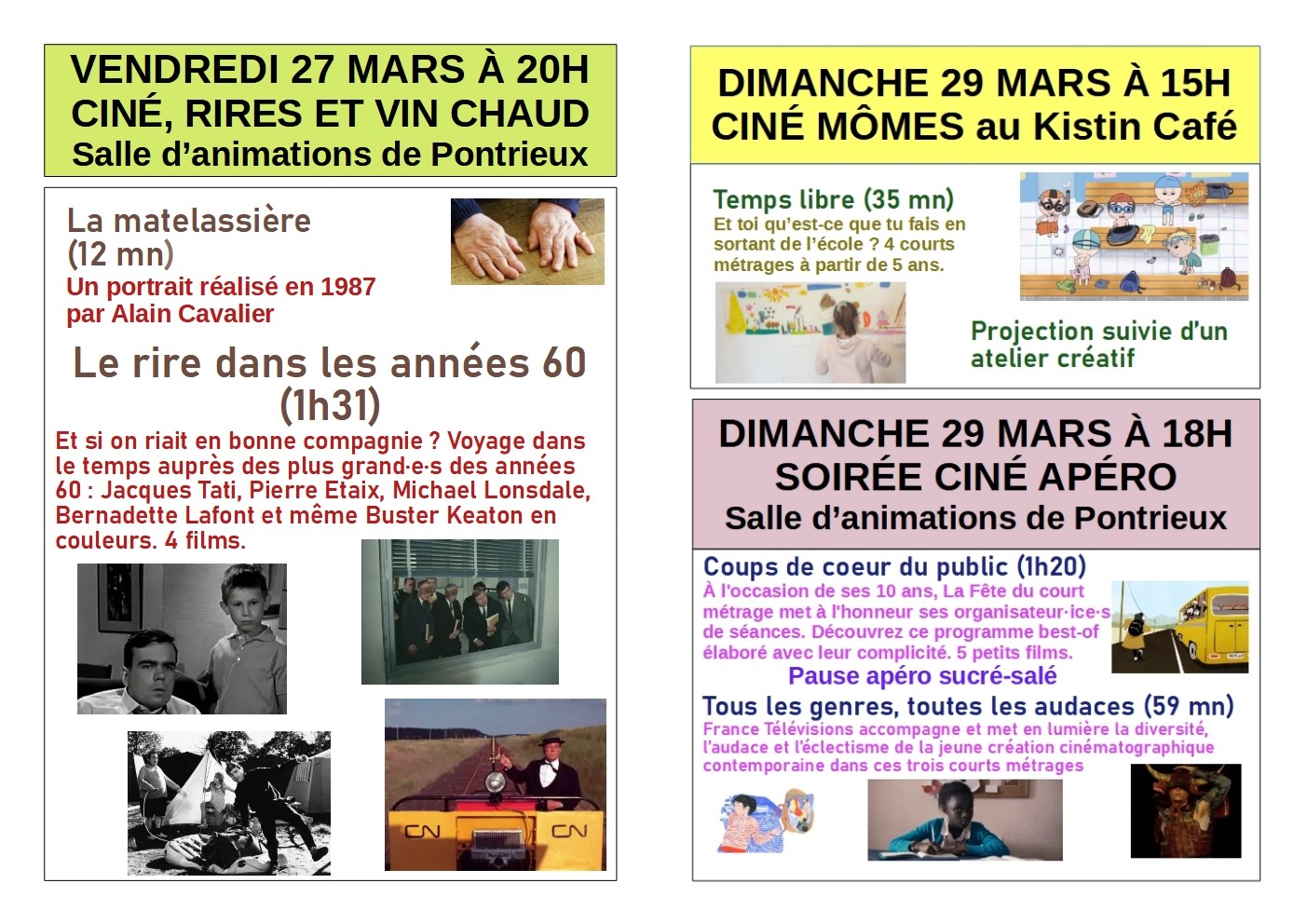 VENDREDI 27 MARS À 20H
CINÉ, RIRES ET VIN CHAUD
Salle d'animations de Pontrieux

La matelassière (12 mn)
Un portrait réalisé en 1987 par Alain Cavalier

Le rire dans les années 60 (1h31)
Et si on riait en bonne compagnie ? Voyage dans le temps auprès des plus grand·e·s des années 60 : Jacques Tati, Pierre Etaix, Michael Lonsdale, Bernadette Lafont et même Buster Keaton en couleurs. 4 films.

CN CN

DIMANCHE 29 MARS À 15H
CINÉ MÔMES au Kistin Café

Temps libre (35 mn)
Et toi qu'est-ce que tu fais en sortant de l'école ? 4 courts métrages à partir de 5 ans.

Projection suivie d'un atelier créatif

DIMANCHE 29 MARS À 18H
SOIRÉE CINÉ APÉRO
Salle d'animations de Pontrieux

Coups de coeur du public (1h20)
À l'occasion de ses 10 ans, La Fête du court métrage met à l'honneur ses organisateur·ice·s de séances. Découvrez ce programme best-of élaboré avec leur complicité. 5 petits films.
Pause apéro sucré-salé

Tous les genres, toutes les audaces (59 mn)
France Télévisions accompagne et met en lumière la diversité, l'audace et l'éclectisme de la jeune création cinématographique contemporaine dans ces trois courts métrages